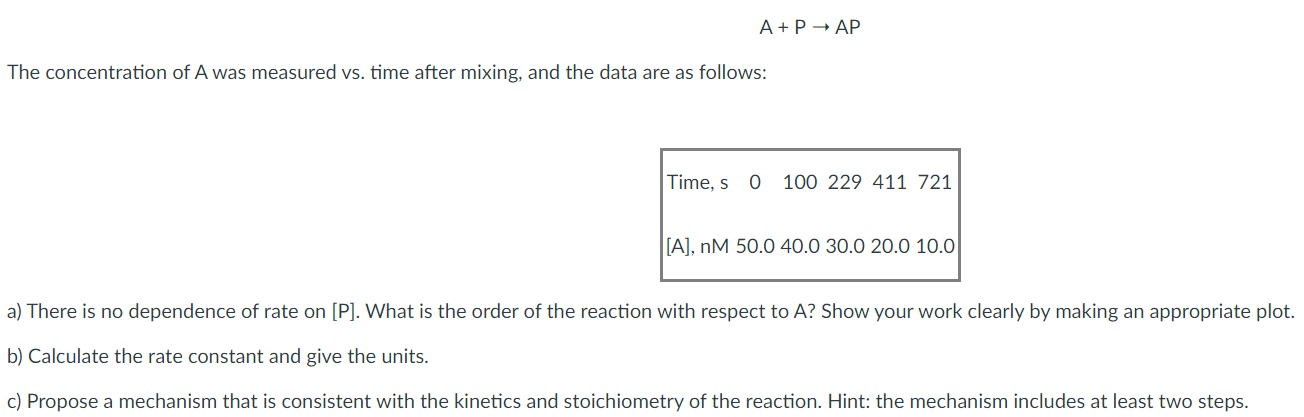 $A + P \rightarrow AP$

The concentration of A was measured vs. time after mixing, and the data are as follows:

| Time, s | 0 | 100 | 229 | 411 | 721 |
|---|---|---|---|---|---|
| [A], nM | 50.0 | 40.0 | 30.0 | 20.0 | 10.0 |

a) There is no dependence of rate on [P]. What is the order of the reaction with respect to A? Show your work clearly by making an appropriate plot.

b) Calculate the rate constant and give the units.

c) Propose a mechanism that is consistent with the kinetics and stoichiometry of the reaction. Hint: the mechanism includes at least two steps.